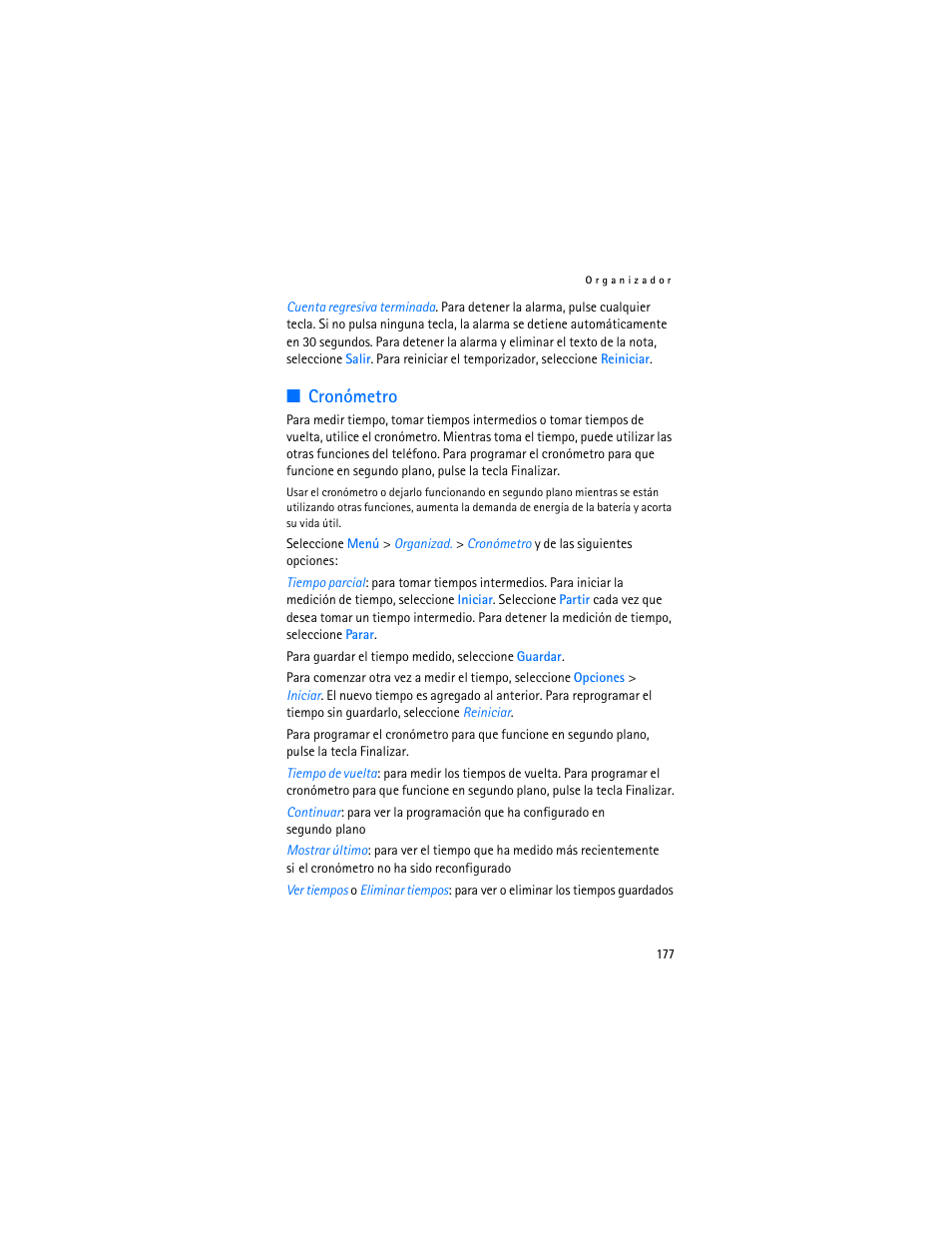 Organizador

Cuenta regresiva terminada. Para detener la alarma, pulse cualquier tecla. Si no pulsa ninguna tecla, la alarma se detiene automáticamente en 30 segundos. Para detener la alarma y eliminar el texto de la nota, seleccione Salir. Para reiniciar el temporizador, seleccione Reiniciar.

Cronómetro

Para medir tiempo, tomar tiempos intermedios o tomar tiempos de vuelta, utilice el cronómetro. Mientras toma el tiempo, puede utilizar las otras funciones del teléfono. Para programar el cronómetro para que funcione en segundo plano, pulse la tecla Finalizar.

Usar el cronómetro o dejarlo funcionando en segundo plano mientras se están utilizando otras funciones, aumenta la demanda de energía de la batería y acorta su vida útil.

Seleccione Menú > Organizad. > Cronómetro y de las siguientes opciones:

Tiempo parcial: para tomar tiempos intermedios. Para iniciar la medición de tiempo, seleccione Iniciar. Seleccione Partir cada vez que desea tomar un tiempo intermedio. Para detener la medición de tiempo, seleccione Parar.

Para guardar el tiempo medido, seleccione Guardar.

Para comenzar otra vez a medir el tiempo, seleccione Opciones > Iniciar. El nuevo tiempo es agregado al anterior. Para reprogramar el tiempo sin guardarlo, seleccione Reiniciar.

Para programar el cronómetro para que funcione en segundo plano, pulse la tecla Finalizar.

Tiempo de vuelta: para medir los tiempos de vuelta. Para programar el cronómetro para que funcione en segundo plano, pulse la tecla Finalizar.

Continuar: para ver la programación que ha configurado en segundo plano

Mostrar último: para ver el tiempo que ha medido más recientemente si el cronómetro no ha sido reconfigurado

Ver tiempos o Eliminar tiempos: para ver o eliminar los tiempos guardados

177